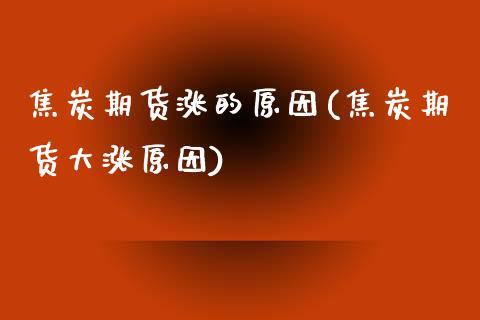 焦炭期货涨的原因(焦炭期货大涨原因)